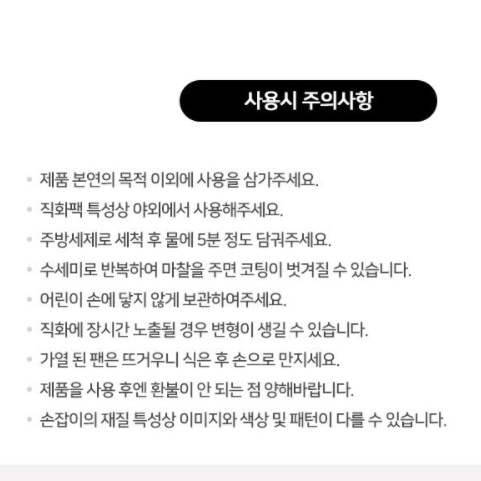 사용시 주의사항

• 제품 본연의 목적 이외에 사용을 삼가주세요.
• 직화팩 특성상 야외에서 사용해주세요.
• 주방세제로 세척 후 물에 5분 정도 담궈주세요.
• 수세미로 반복하여 마찰을 주면 코팅이 벗겨질 수 있습니다.
• 어린이 손에 닿지 않게 보관하여주세요.
• 직화에 장시간 노출될 경우 변형이 생길 수 있습니다.
• 가열 된 팬은 뜨거우니 식은 후 손으로 만지세요.
• 제품을 사용 후엔 환불이 안 되는 점 양해바랍니다.
• 손잡이의 재질 특성상 이미지와 색상 및 패턴이 다를 수 있습니다.